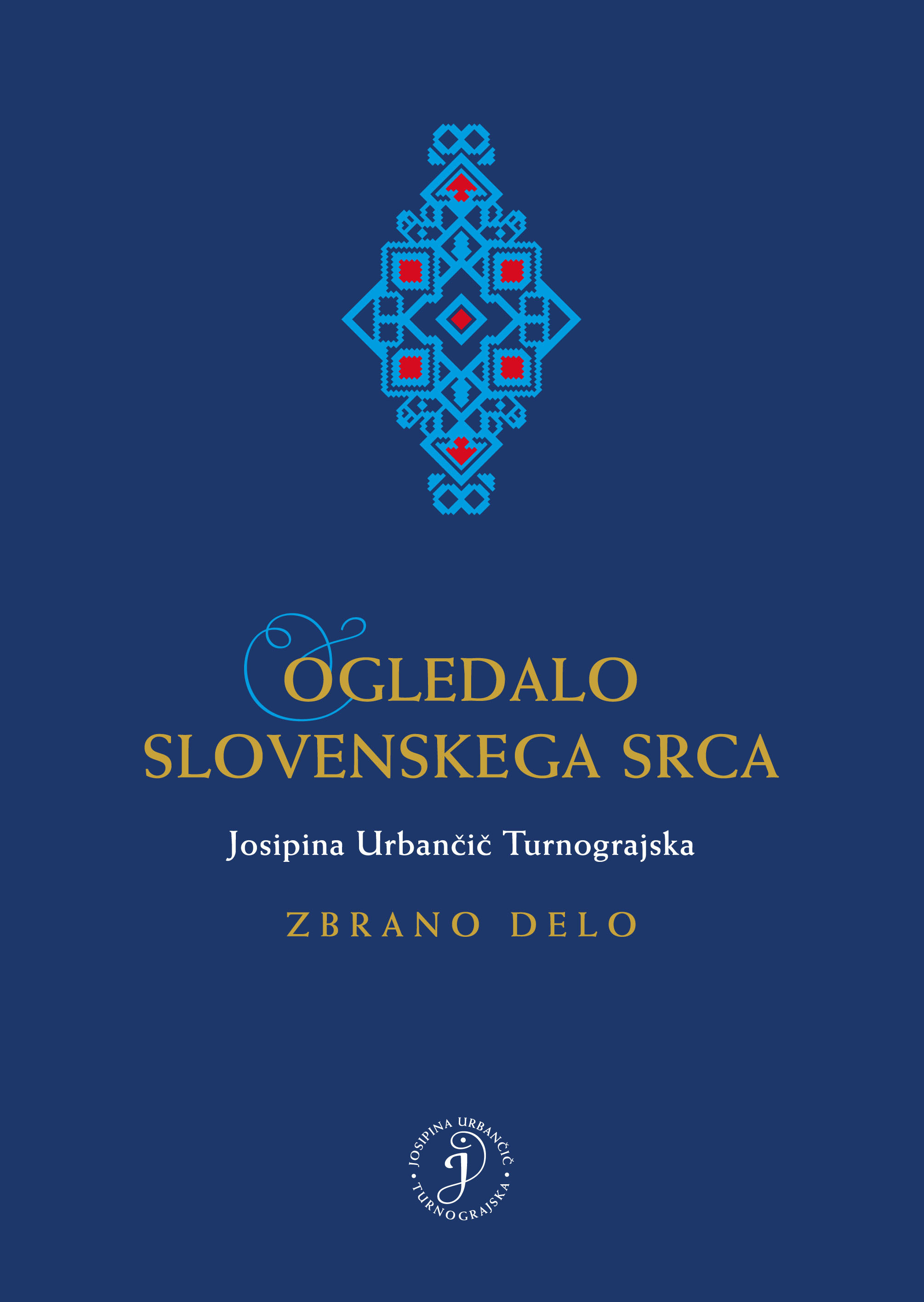 OGLEDALO SLOVENSKEGA SRCA

Josipina Urbančič Turnograjska

ZBRANO DELO

JOSIPINA URBANČIČ • TURNOGRAJSKA •